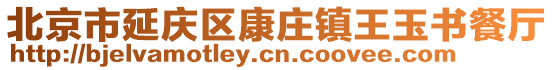 北京市延庆区康庄镇王玉书餐厅
http://bjelvamotley.cn.coovee.com